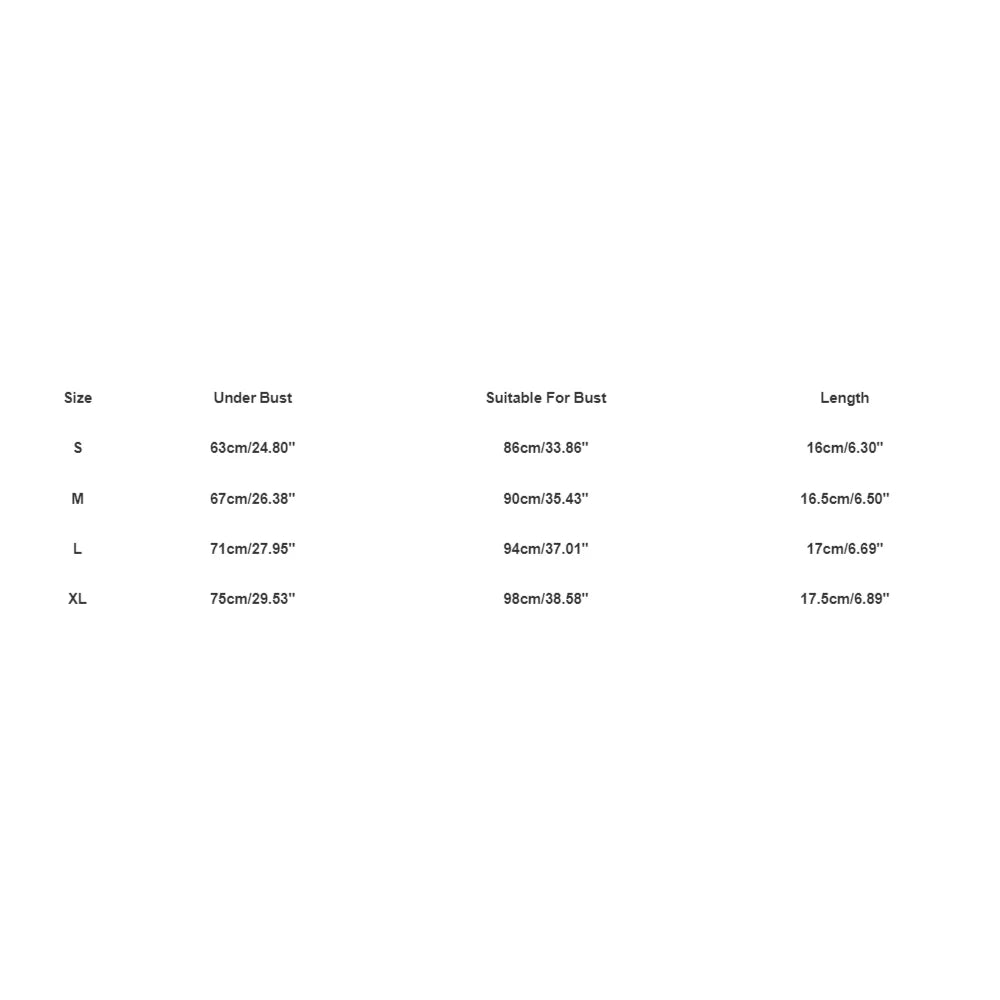 | Size | Under Bust | Suitable For Bust | Length |
|---|---|---|---|
| S | 63cm/24.80'' | 86cm/33.86'' | 16cm/6.30'' |
| M | 67cm/26.38'' | 90cm/35.43'' | 16.5cm/6.50'' |
| L | 71cm/27.95'' | 94cm/37.01'' | 17cm/6.69'' |
| XL | 75cm/29.53'' | 98cm/38.58'' | 17.5cm/6.89'' |